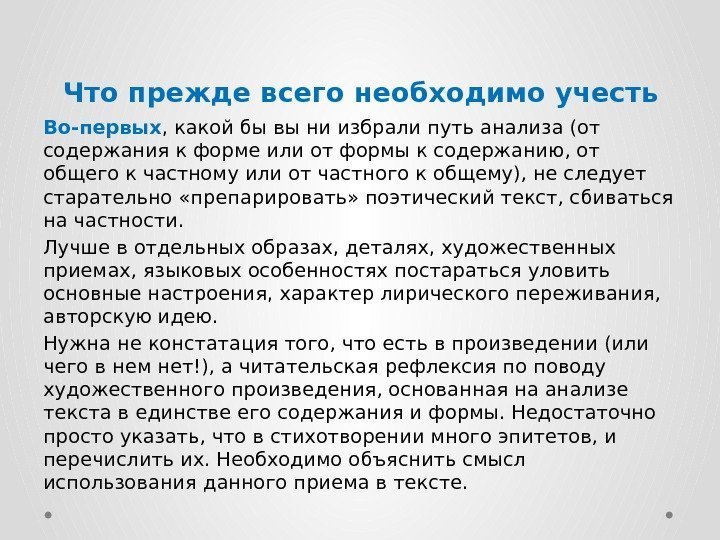 Что прежде всего необходимо учесть

Во-первых, какой бы вы ни избрали путь анализа (от содержания к форме или от формы к содержанию, от общего к частному или от частного к общему), не следует старательно «препарировать» поэтический текст, сбиваться на частности.

Лучше в отдельных образах, деталях, художественных приемах, языковых особенностях постараться уловить основные настроения, характер лирического переживания, авторскую идею.

Нужна не констатация того, что есть в произведении (или чего в нем нет!), а читательская рефлексия по поводу художественного произведения, основанная на анализе текста в единстве его содержания и формы. Недостаточно просто указать, что в стихотворении много эпитетов, и перечислить их. Необходимо объяснить смысл использования данного приема в тексте.